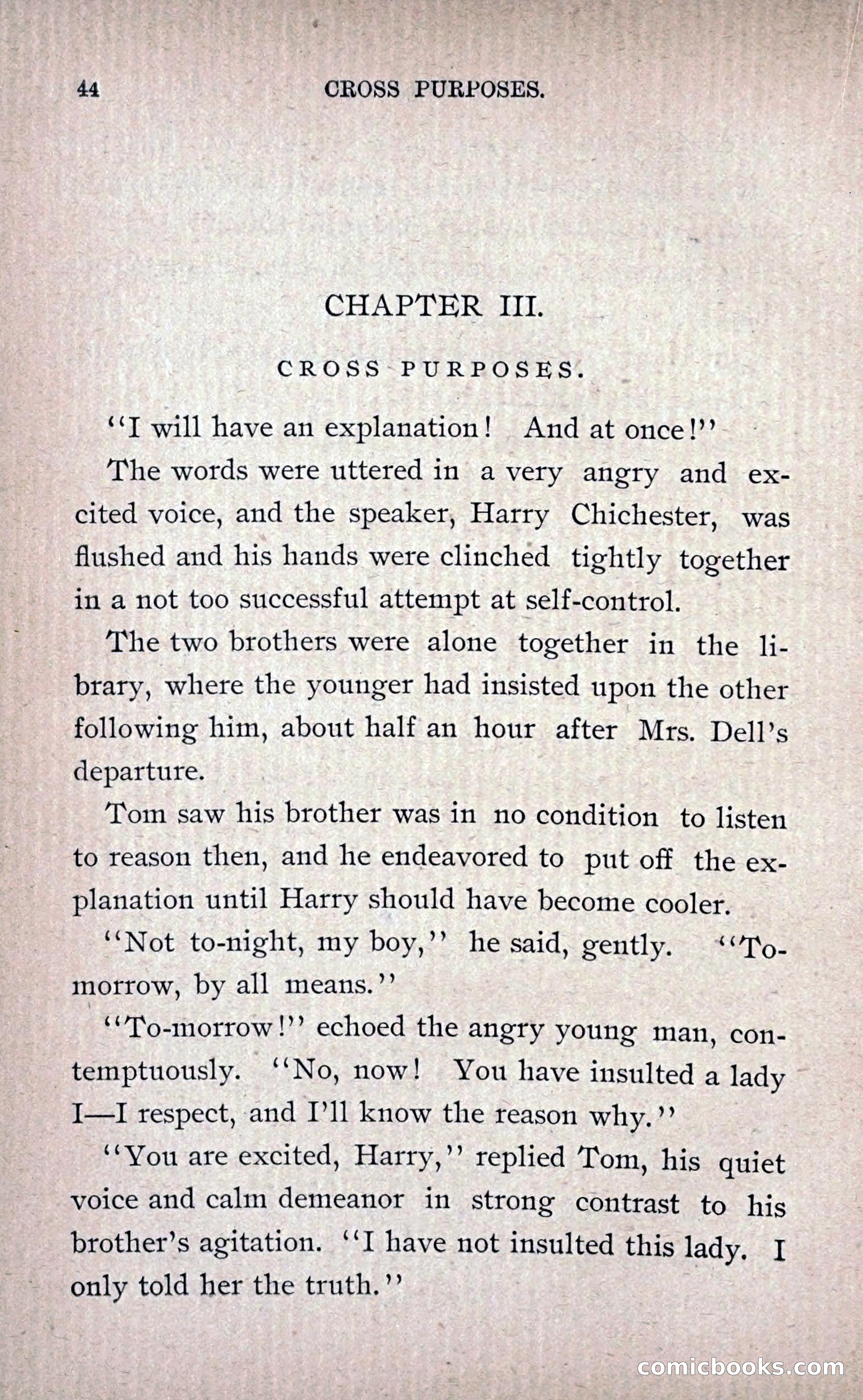 44 CROSS PURPOSES.

CHAPTER III.

CROSS PURPOSES.

"I will have an explanation! And at once!"

The words were uttered in a very angry and excited voice, and the speaker, Harry Chichester, was flushed and his hands were clinched tightly together in a not too successful attempt at self-control.

The two brothers were alone together in the library, where the younger had insisted upon the other following him, about half an hour after Mrs. Dell's departure.

Tom saw his brother was in no condition to listen to reason then, and he endeavored to put off the explanation until Harry should have become cooler.

"Not to-night, my boy," he said, gently. "To-morrow, by all means."

"To-morrow!" echoed the angry young man, contemptuously. "No, now! You have insulted a lady I—I respect, and I'll know the reason why."

"You are excited, Harry," replied Tom, his quiet voice and calm demeanor in strong contrast to his brother's agitation. "I have not insulted this lady. I only told her the truth."

comicbooks.com